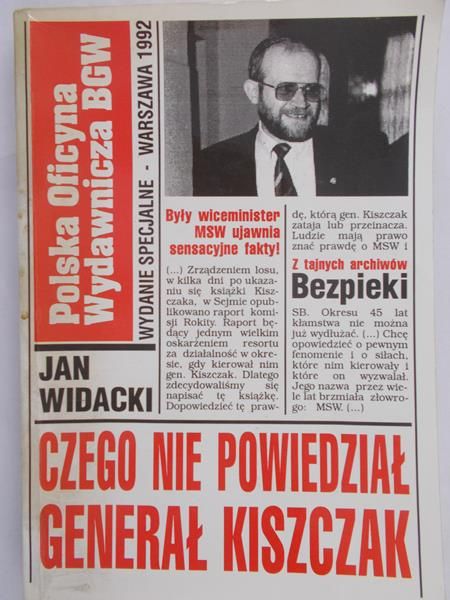 Polska Oficyna Wydawnicza BGW

WYDANIE SPECJALNE - WARSZAWA 1992

JAN WIDACKI

Były wiceminister MSW ujawnia sensacyjne fakty!

(...) Zrządzeniem losu, w kilka dni po ukazaniu się książki Kiszczaka, w Sejmie opublikowano raport komisji Rokity. Raport będący jednym wielkim oskarżeniem resortu za działalność w okresie, gdy kierował nim gen. Kiszczak. Dlatego zdecydowaliśmy się napisać tę książkę. Dopowiedzieć tę prawdę, którą gen. Kiszczak zataja lub przeinacza. Ludzie mają prawo znać prawdę o MSW i

Z tajnych archiwów

Bezpieki

SB. Okresu 45 lat kłamstwa nie można już wydłużać. (...) Chcę opowiedzieć o pewnym fenomenie i o siłach, które nim kierowały i które on wyzwalał. Jego nazwa przez wiele lat brzmiała złowrogo: MSW. (...)

CZEGO NIE POWIEDZIAŁ GENERAŁ KISZCZAK